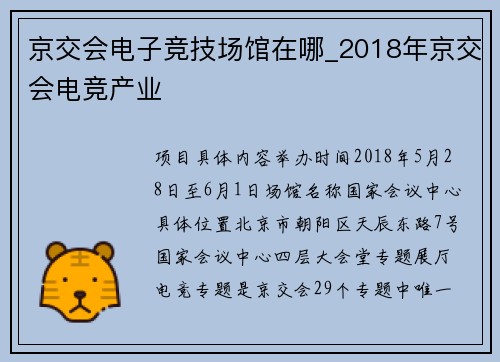 京交会电子竞技场馆在哪_2018年京交会电竞产业

项目具体内容举办时间2018年5月28日至6月1日场馆名称国家会议中心具体位置北京市朝阳区天辰东路7号国家会议中心四层大会堂专题展厅电竞专题是京交会29个专题中唯一